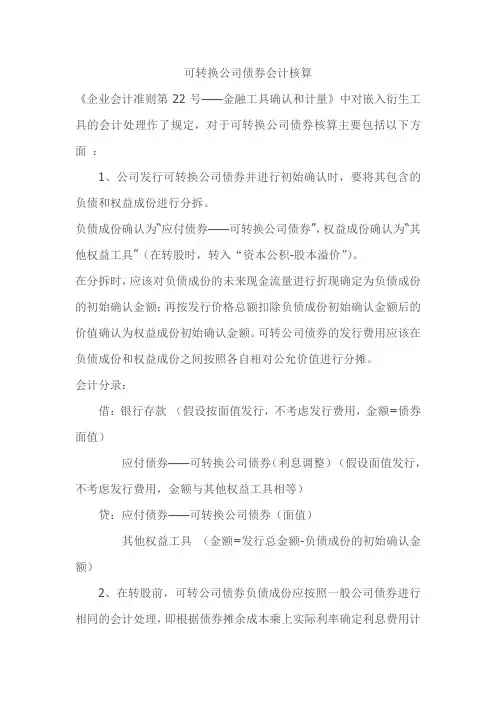 可转换公司债券会计核算

《企业会计准则第 22 号——金融工具确认和计量》中对嵌入衍生工具的会计处理作了规定，对于可转换公司债券核算主要包括以下方面 ：

1、公司发行可转换公司债券并进行初始确认时，要将其包含的负债和权益成份进行分拆。

负债成份确认为“应付债券——可转换公司债券”，权益成份确认为“其他权益工具”（在转股时，转入“资本公积-股本溢价”）。

在分拆时，应该对负债成份的未来现金流量进行折现确定为负债成份的初始确认金额；再按发行价格总额扣除负债成份初始确认金额后的价值确认为权益成份初始确认金额。可转公司债券的发行费用应该在负债成份和权益成份之间按照各自相对公允价值进行分摊。

会计分录：

借：银行存款 （假设按面值发行，不考虑发行费用，金额=债券面值）

应付债券——可转换公司债券（利息调整）（假设面值发行，不考虑发行费用，金额与其他权益工具相等）

贷：应付债券——可转换公司债券（面值）

其他权益工具 （金额=发行总金额-负债成份的初始确认金额）

2、在转股前，可转公司债券负债成份应按照一般公司债券进行相同的会计处理，即根据债券摊余成本乘上实际利率确定利息费用计